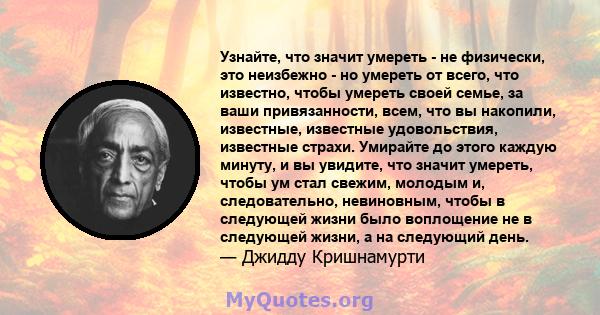 Узнайте, что значит умереть - не физически, это неизбежно - но умереть от всего, что известно, чтобы умереть своей семье, за ваши привязанности, всем, что вы накопили, известные, известные удовольствия, известные страхи. Умирайте до этого каждую минуту, и вы увидите, что значит умереть, чтобы ум стал свежим, молодым и, следовательно, невиновным, чтобы в следующей жизни было воплощение не в следующей жизни, а на следующий день.
— Джидду Кришнамурти

MyQuotes.org